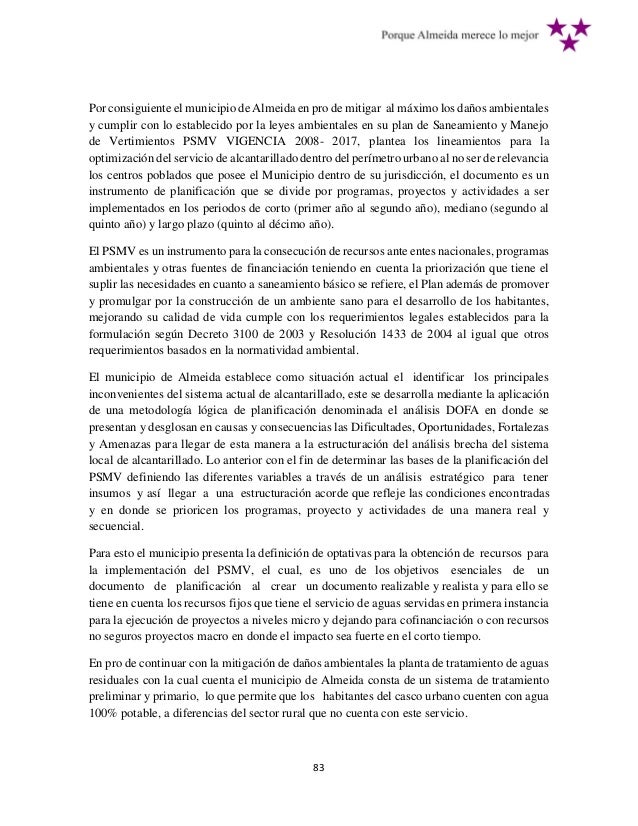 Porque Almeida merece lo mejor

Por consiguiente el municipio de Almeida en pro de mitigar al máximo los daños ambientales y cumplir con lo establecido por la leyes ambientales en su plan de Saneamiento y Manejo de Vertimientos PSMV VIGENCIA 2008- 2017, plantea los lineamientos para la optimización del servicio de alcantarillado dentro del perímetro urbano al no ser de relevancia los centros poblados que posee el Municipio dentro de su jurisdicción, el documento es un instrumento de planificación que se divide por programas, proyectos y actividades a ser implementados en los periodos de corto (primer año al segundo año), mediano (segundo al quinto año) y largo plazo (quinto al décimo año).

El PSMV es un instrumento para la consecución de recursos ante entes nacionales, programas ambientales y otras fuentes de financiación teniendo en cuenta la priorización que tiene el suplir las necesidades en cuanto a saneamiento básico se refiere, el Plan además de promover y promulgar por la construcción de un ambiente sano para el desarrollo de los habitantes, mejorando su calidad de vida cumple con los requerimientos legales establecidos para la formulación según Decreto 3100 de 2003 y Resolución 1433 de 2004 al igual que otros requerimientos basados en la normatividad ambiental.

El municipio de Almeida establece como situación actual el identificar los principales inconvenientes del sistema actual de alcantarillado, este se desarrolla mediante la aplicación de una metodología lógica de planificación denominada el análisis DOFA en donde se presentan y desglosan en causas y consecuencias las Dificultades, Oportunidades, Fortalezas y Amenazas para llegar de esta manera a la estructuración del análisis brecha del sistema local de alcantarillado. Lo anterior con el fin de determinar las bases de la planificación del PSMV definiendo las diferentes variables a través de un análisis estratégico para tener insumos y así llegar a una estructuración acorde que refleje las condiciones encontradas y en donde se prioricen los programas, proyecto y actividades de una manera real y secuencial.

Para esto el municipio presenta la definición de optativas para la obtención de recursos para la implementación del PSMV, el cual, es uno de los objetivos esenciales de un documento de planificación al crear un documento realizable y realista y para ello se tiene en cuenta los recursos fijos que tiene el servicio de aguas servidas en primera instancia para la ejecución de proyectos a niveles micro y dejando para cofinanciación o con recursos no seguros proyectos macro en donde el impacto sea fuerte en el corto tiempo.

En pro de continuar con la mitigación de daños ambientales la planta de tratamiento de aguas residuales con la cual cuenta el municipio de Almeida consta de un sistema de tratamiento preliminar y primario, lo que permite que los habitantes del casco urbano cuenten con agua 100% potable, a diferencias del sector rural que no cuenta con este servicio.

83